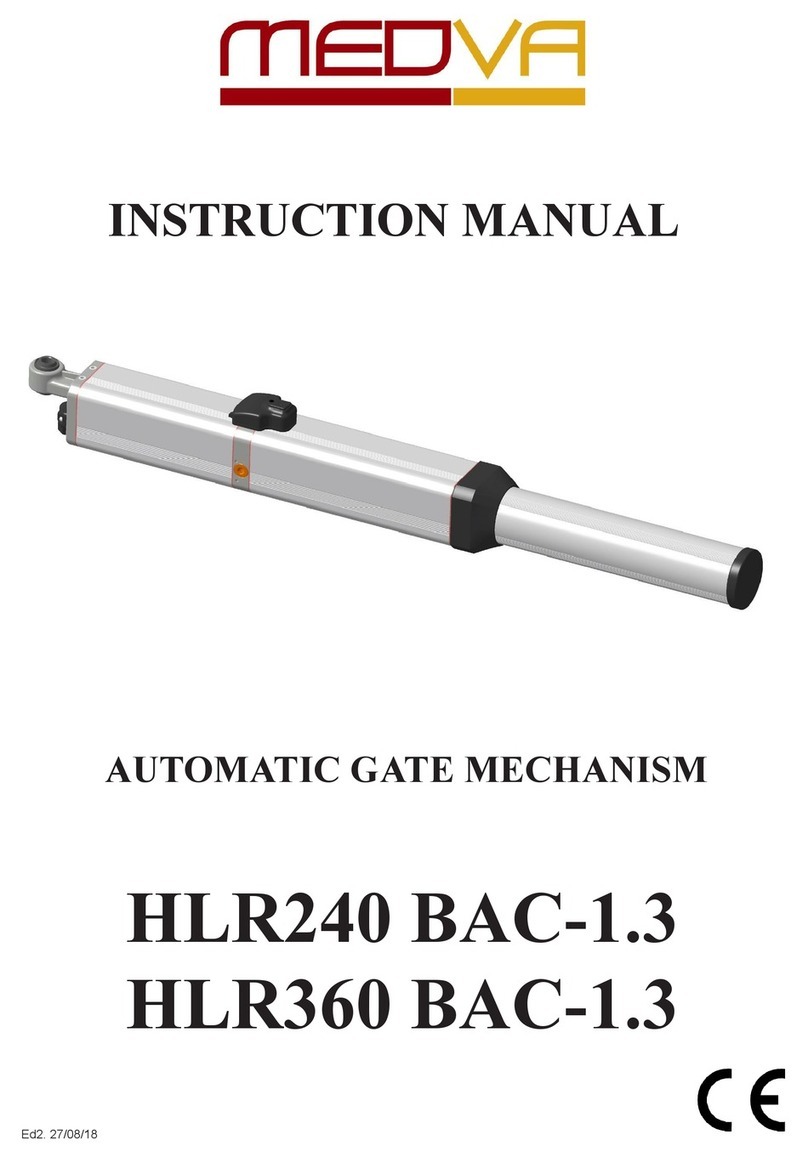 MEDVA

INSTRUCTION MANUAL

AUTOMATIC GATE MECHANISM

HLR240 BAC-1.3
HLR360 BAC-1.3

CE

Ed2. 27/08/18